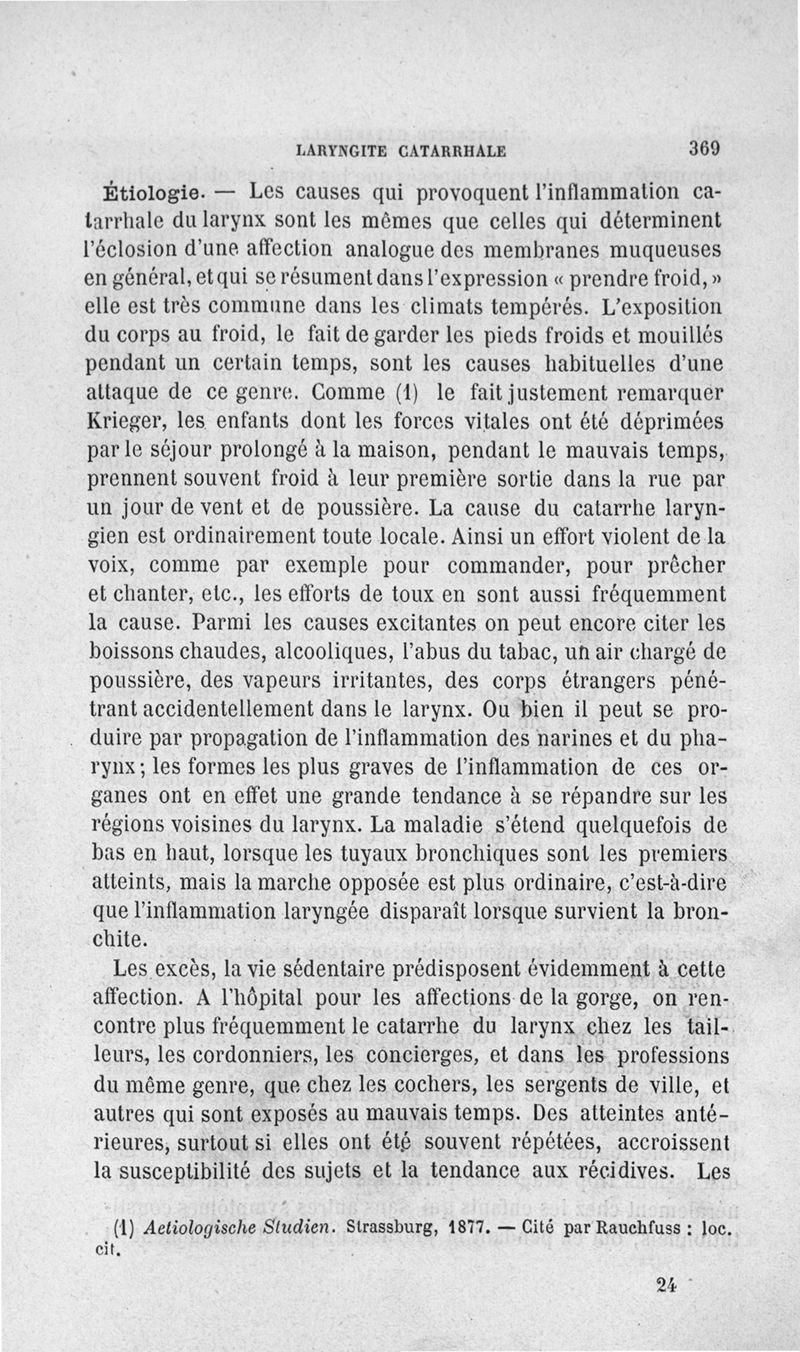 LARYNGITE CATARRHALE 369

Étiologie. — Les causes qui provoquent l'inflammation catarrhale du larynx sont les mêmes que celles qui déterminent l'éclosion d'une affection analogue des membranes muqueuses en général, et qui se résument dans l'expression « prendre froid, » elle est très commune dans les climats tempérés. L'exposition du corps au froid, le fait de garder les pieds froids et mouillés pendant un certain temps, sont les causes habituelles d'une attaque de ce genre. Comme (1) le fait justement remarquer Krieger, les enfants dont les forces vitales ont été déprimées par le séjour prolongé à la maison, pendant le mauvais temps, prennent souvent froid à leur première sortie dans la rue par un jour de vent et de poussière. La cause du catarrhe laryngien est ordinairement toute locale. Ainsi un effort violent de la voix, comme par exemple pour commander, pour prêcher et chanter, etc., les efforts de toux en sont aussi fréquemment la cause. Parmi les causes excitantes on peut encore citer les boissons chaudes, alcooliques, l'abus du tabac, un air chargé de poussière, des vapeurs irritantes, des corps étrangers pénétrant accidentellement dans le larynx. Ou bien il peut se produire par propagation de l'inflammation des narines et du pharynx; les formes les plus graves de l'inflammation de ces organes ont en effet une grande tendance à se répandre sur les régions voisines du larynx. La maladie s'étend quelquefois de bas en haut, lorsque les tuyaux bronchiques sont les premiers atteints, mais la marche opposée est plus ordinaire, c'est-à-dire que l'inflammation laryngée disparaît lorsque survient la bronchite.

Les excès, la vie sédentaire prédisposent évidemment à cette affection. A l'hôpital pour les affections de la gorge, on rencontre plus fréquemment le catarrhe du larynx chez les tailleurs, les cordonniers, les concierges, et dans les professions du même genre, que chez les cochers, les sergents de ville, et autres qui sont exposés au mauvais temps. Des atteintes antérieures, surtout si elles ont été souvent répétées, accroissent la susceptibilité des sujets et la tendance aux récidives. Les

(1) Aetiologische Studien. Strassburg, 1877. — Cité par Rauchfuss : loc. cit.

24